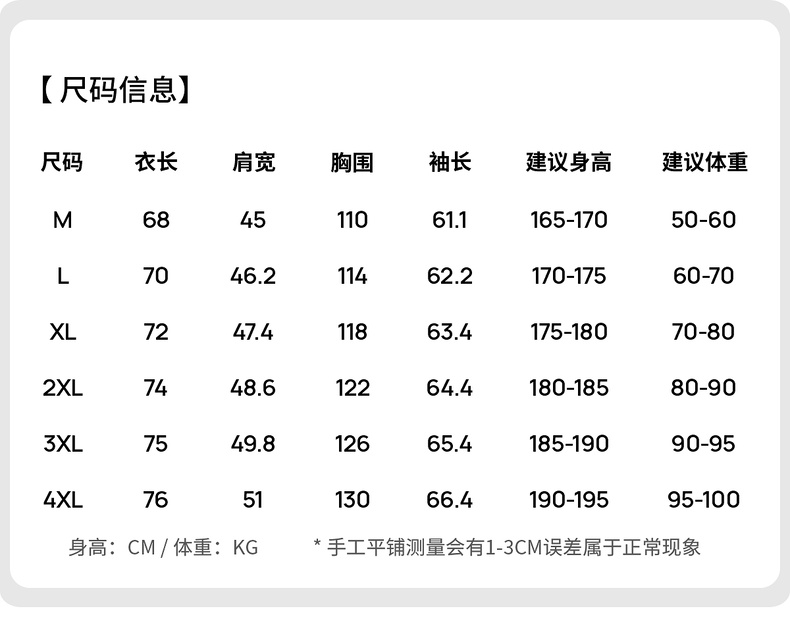 【尺码信息】

| 尺码 | 衣长 | 肩宽 | 胸围 | 袖长 | 建议身高 | 建议体重 |
|---|---|---|---|---|---|---|
| M | 68 | 45 | 110 | 61.1 | 165-170 | 50-60 |
| L | 70 | 46.2 | 114 | 62.2 | 170-175 | 60-70 |
| XL | 72 | 47.4 | 118 | 63.4 | 175-180 | 70-80 |
| 2XL | 74 | 48.6 | 122 | 64.4 | 180-185 | 80-90 |
| 3XL | 75 | 49.8 | 126 | 65.4 | 185-190 | 90-95 |
| 4XL | 76 | 51 | 130 | 66.4 | 190-195 | 95-100 |

身高：CM / 体重：KG

* 手工平铺测量会有1-3CM误差属于正常现象